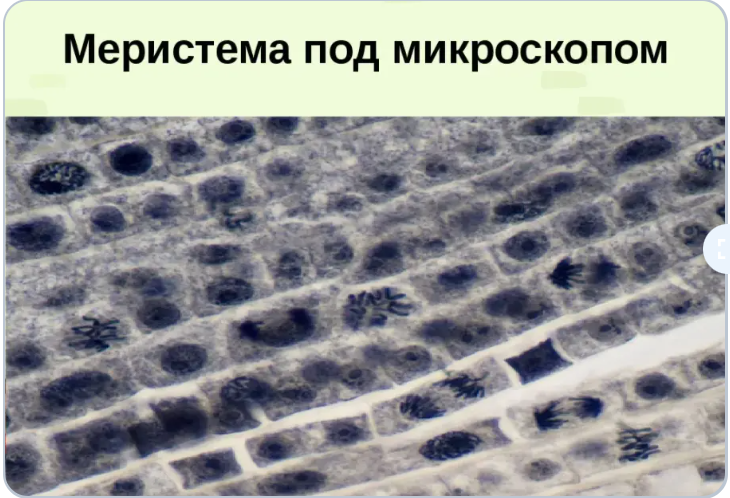 Меристема под микроскопом